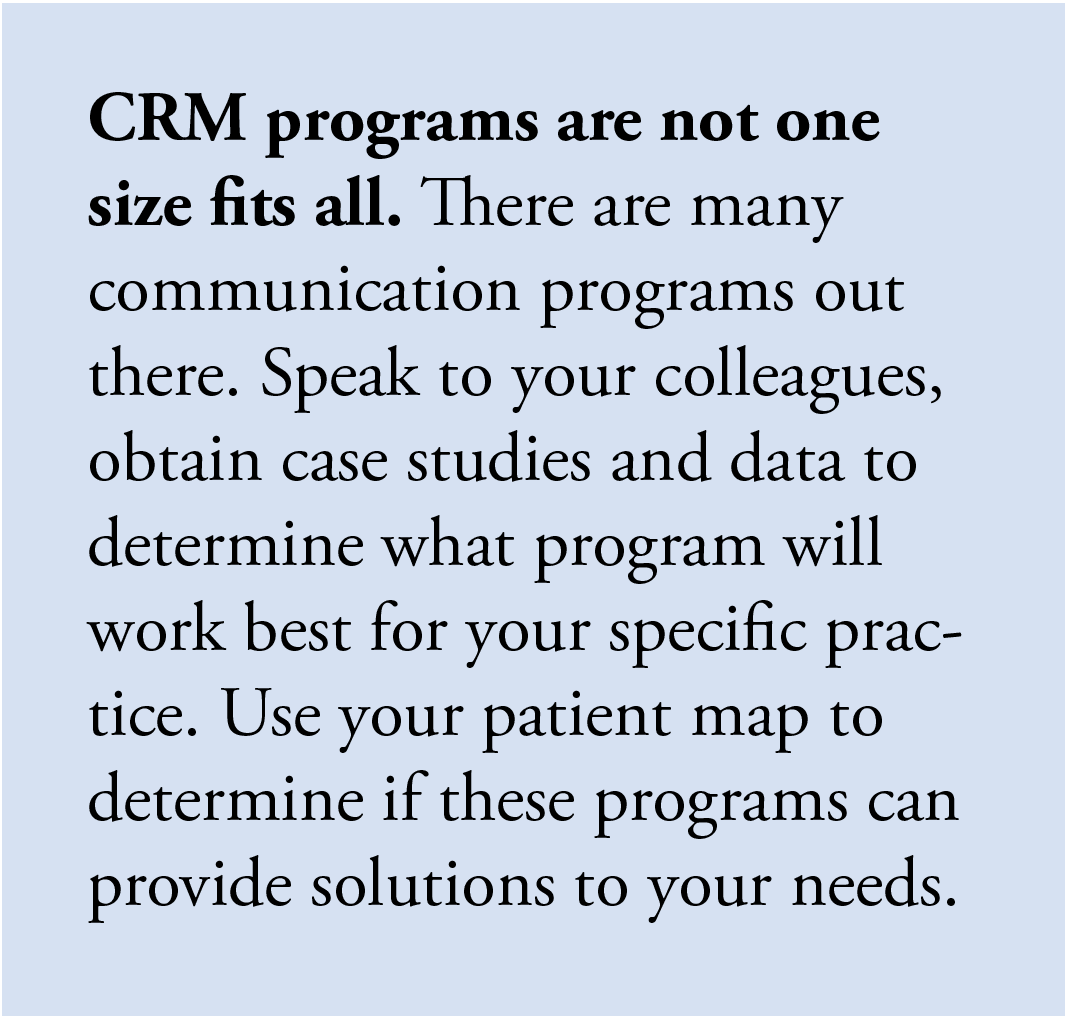 CRM programs are not one size fits all. There are many communication programs out there. Speak to your colleagues, obtain case studies and data to determine what program will work best for your specific practice. Use your patient map to determine if these programs can provide solutions to your needs.